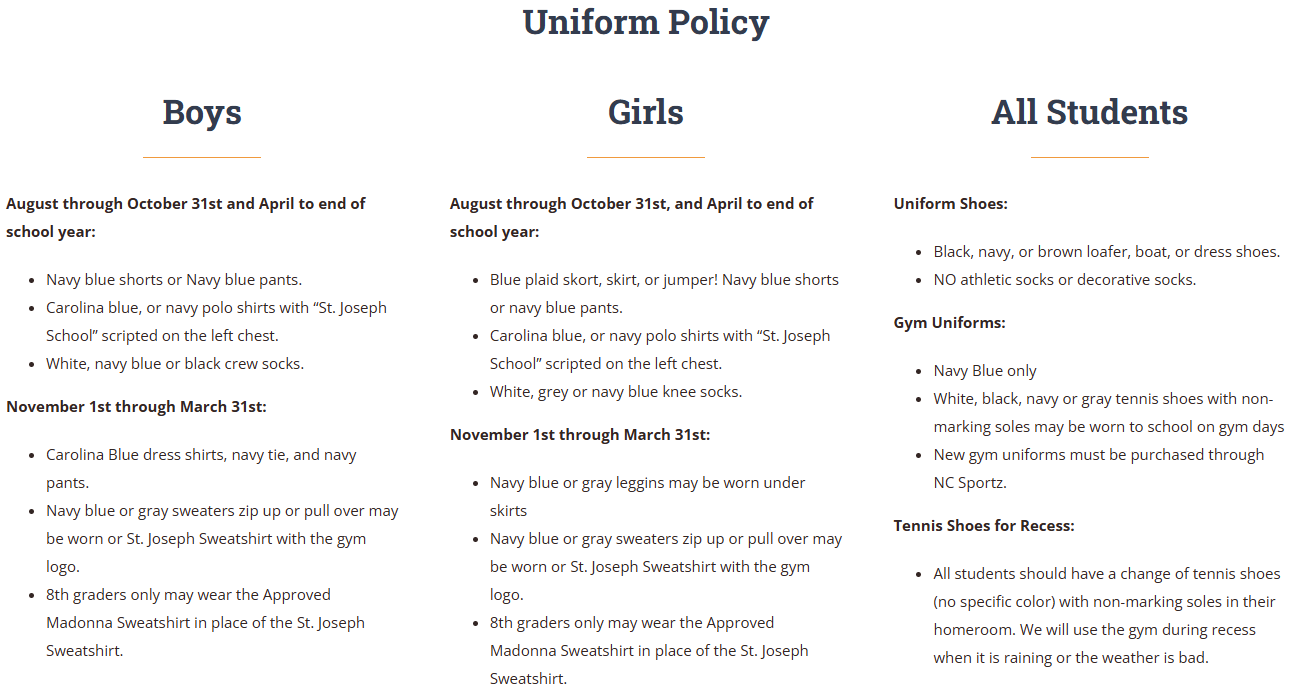 Uniform Policy

Boys

August through October 31st and April to end of school year:

- Navy blue shorts or Navy blue pants.
- Carolina blue, or navy polo shirts with “St. Joseph School” scripted on the left chest.
- White, navy blue or black crew socks.

November 1st through March 31st:

- Carolina Blue dress shirts, navy tie, and navy pants.
- Navy blue or gray sweaters zip up or pull over may be worn or St. Joseph Sweatshirt with the gym logo.
- 8th graders only may wear the Approved Madonna Sweatshirt in place of the St. Joseph Sweatshirt.

Girls

August through October 31st, and April to end of school year:

- Blue plaid skort, skirt, or jumper! Navy blue shorts or navy blue pants.
- Carolina blue, or navy polo shirts with “St. Joseph School” scripted on the left chest.
- White, grey or navy blue knee socks.

November 1st through March 31st:

- Navy blue or gray leggins may be worn under skirts
- Navy blue or gray sweaters zip up or pull over may be worn or St. Joseph Sweatshirt with the gym logo.
- 8th graders only may wear the Approved Madonna Sweatshirt in place of the St. Joseph Sweatshirt.

All Students

Uniform Shoes:

- Black, navy, or brown loafer, boat, or dress shoes.
- NO athletic socks or decorative socks.

Gym Uniforms:

- Navy Blue only
- White, black, navy or gray tennis shoes with non-marking soles may be worn to school on gym days
- New gym uniforms must be purchased through NC Sportz.

Tennis Shoes for Recess:

- All students should have a change of tennis shoes (no specific color) with non-marking soles in their homeroom. We will use the gym during recess when it is raining or the weather is bad.